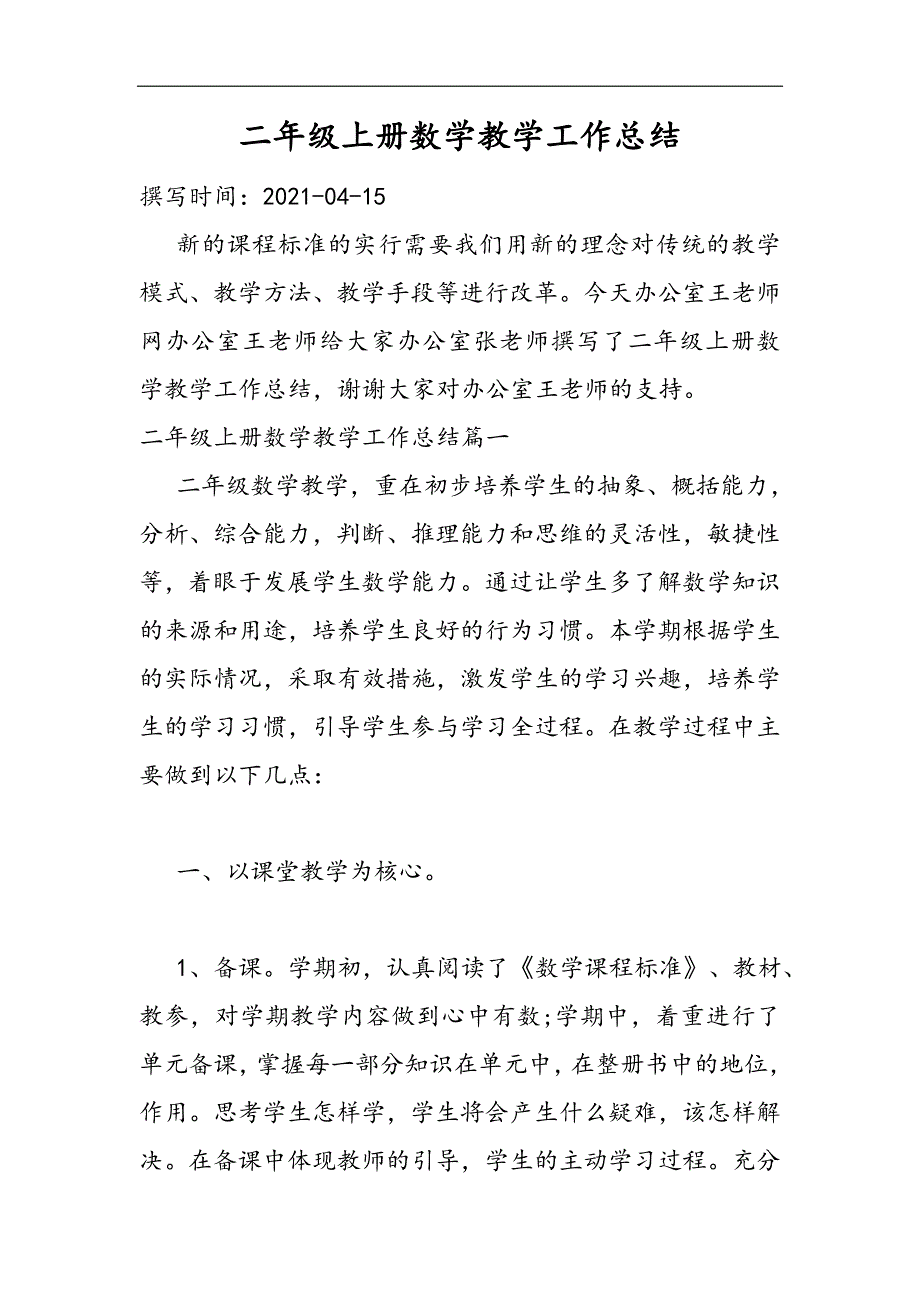 二年级上册数学教学工作总结

撰写时间：2021-04-15

新的课程标准的实行需要我们用新的理念对传统的教学模式、教学方法、教学手段等进行改革。今天办公室王老师网办公室王老师给大家办公室张老师撰写了二年级上册数学教学工作总结，谢谢大家对办公室王老师的支持。

二年级上册数学教学工作总结篇一

二年级数学教学，重在初步培养学生的抽象、概括能力，分析、综合能力，判断、推理能力和思维的灵活性，敏捷性等，着眼于发展学生数学能力。通过让学生多了解数学知识的来源和用途，培养学生良好的行为习惯。本学期根据学生的实际情况，采取有效措施，激发学生的学习兴趣，培养学生的学习习惯，引导学生参与学习全过程。在教学过程中主要做到以下几点：

一、以课堂教学为核心。

1、备课。学期初，认真阅读了《数学课程标准》、教材、教参，对学期教学内容做到心中有数;学期中，着重进行了单元备课，掌握每一部分知识在单元中，在整册书中的地位，作用。思考学生怎样学，学生将会产生什么疑难，该怎样解决。在备课中体现教师的引导，学生的主动学习过程。充分